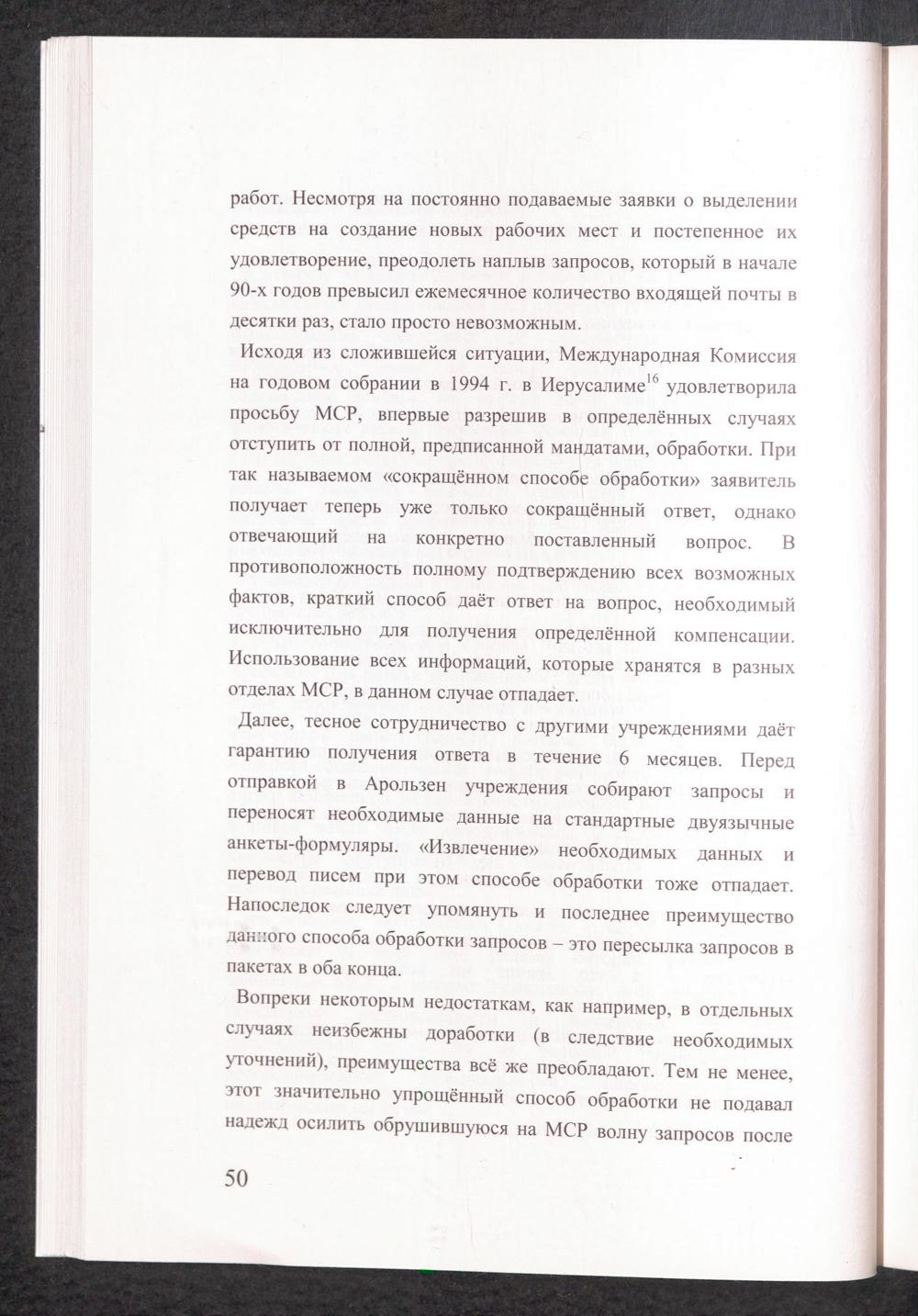 работ. Несмотря на постоянно подаваемые заявки о выделении средств на создание новых рабочих мест и постепенное их удовлетворение, преодолеть наплыв запросов, который в начале 90-х годов превысил ежемесячное количество входящей почты в десятки раз, стало просто невозможным.

Исходя из сложившейся ситуации, Международная Комиссия на годовом собрании в 1994 г. в Иерусалиме$^{16}$ удовлетворила просьбу МСР, впервые разрешив в определённых случаях отступить от полной, предписанной мандатами, обработки. При так называемом «сокращённом способе обработки» заявитель получает теперь уже только сокращённый ответ, однако отвечающий на конкретно поставленный вопрос. В противоположность полному подтверждению всех возможных фактов, краткий способ даёт ответ на вопрос, необходимый исключительно для получения определённой компенсации. Использование всех информаций, которые хранятся в разных отделах МСР, в данном случае отпадает.

Далее, тесное сотрудничество с другими учреждениями даёт гарантию получения ответа в течение 6 месяцев. Перед отправкой в Арользен учреждения собирают запросы и переносят необходимые данные на стандартные двуязычные анкеты-формуляры. «Извлечение» необходимых данных и перевод писем при этом способе обработки тоже отпадает. Напоследок следует упомянуть и последнее преимущество данного способа обработки запросов – это пересылка запросов в пакетах в оба конца.

Вопреки некоторым недостаткам, как например, в отдельных случаях неизбежны доработки (в следствие необходимых уточнений), преимущества всё же преобладают. Тем не менее, этот значительно упрощённый способ обработки не подавал надежд осилить обрушившуюся на МСР волну запросов после

50